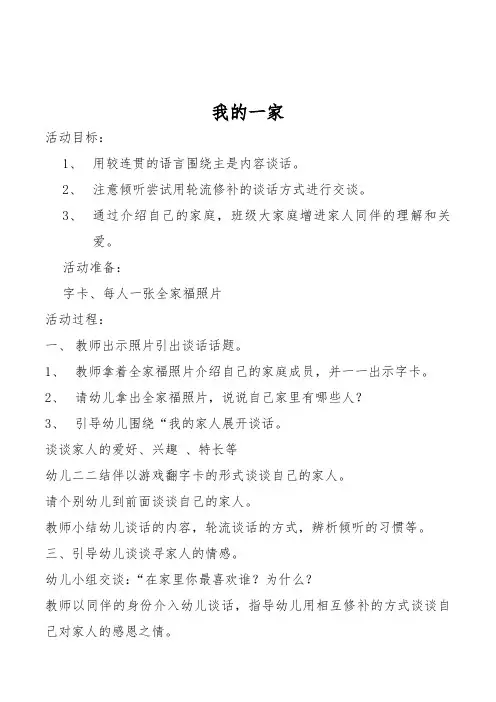 我的一家

活动目标：

1、 用较连贯的语言围绕主是内容谈话。

2、 注意倾听尝试用轮流修补的谈话方式进行交谈。

3、 通过介绍自己的家庭，班级大家庭增进家人同伴的理解和关爱。

活动准备：

字卡、每人一张全家福照片

活动过程：

一、 教师出示照片引出谈话话题。

1、 教师拿着全家福照片介绍自己的家庭成员，并一一出示字卡。

2、 请幼儿拿出全家福照片，说说自己家里有哪些人？

3、 引导幼儿围绕“我的家人展开谈话。

谈谈家人的爱好、兴趣 、特长等

幼儿二二结伴以游戏翻字卡的形式谈谈自己的家人。

请个别幼儿到前面谈谈自己的家人。

教师小结幼儿谈话的内容，轮流谈话的方式，辨析倾听的习惯等。

三、引导幼儿谈谈寻家人的情感。

幼儿小组交谈：“在家里你最喜欢谁？为什么？

教师以同伴的身份介入幼儿谈话，指导幼儿用相互修补的方式谈谈自己对家人的感恩之情。